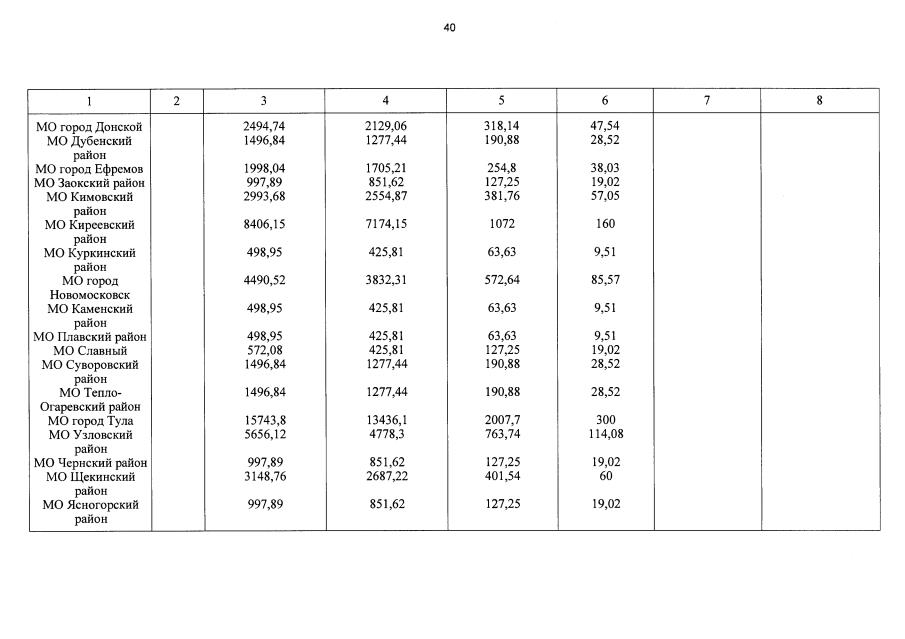 40

| 1 | 2 | 3 | 4 | 5 | 6 | 7 | 8 |
|---|---|---|---|---|---|---|---|
| МО город Донской | | 2494,74 | 2129,06 | 318,14 | 47,54 | | |
| МО Дубенский район | | 1496,84 | 1277,44 | 190,88 | 28,52 | | |
| МО город Ефремов | | 1998,04 | 1705,21 | 254,8 | 38,03 | | |
| МО Заокский район | | 997,89 | 851,62 | 127,25 | 19,02 | | |
| МО Кимовский район | | 2993,68 | 2554,87 | 381,76 | 57,05 | | |
| МО Киреевский район | | 8406,15 | 7174,15 | 1072 | 160 | | |
| МО Куркинский район | | 498,95 | 425,81 | 63,63 | 9,51 | | |
| МО город Новомосковск | | 4490,52 | 3832,31 | 572,64 | 85,57 | | |
| МО Каменский район | | 498,95 | 425,81 | 63,63 | 9,51 | | |
| МО Плавский район | | 498,95 | 425,81 | 63,63 | 9,51 | | |
| МО Славный | | 572,08 | 425,81 | 127,25 | 19,02 | | |
| МО Суворовский район | | 1496,84 | 1277,44 | 190,88 | 28,52 | | |
| МО Тепло-Огаревский район | | 1496,84 | 1277,44 | 190,88 | 28,52 | | |
| МО город Тула | | 15743,8 | 13436,1 | 2007,7 | 300 | | |
| МО Узловский район | | 5656,12 | 4778,3 | 763,74 | 114,08 | | |
| МО Чернский район | | 997,89 | 851,62 | 127,25 | 19,02 | | |
| МО Щекинский район | | 3148,76 | 2687,22 | 401,54 | 60 | | |
| МО Ясногорский район | | 997,89 | 851,62 | 127,25 | 19,02 | | |